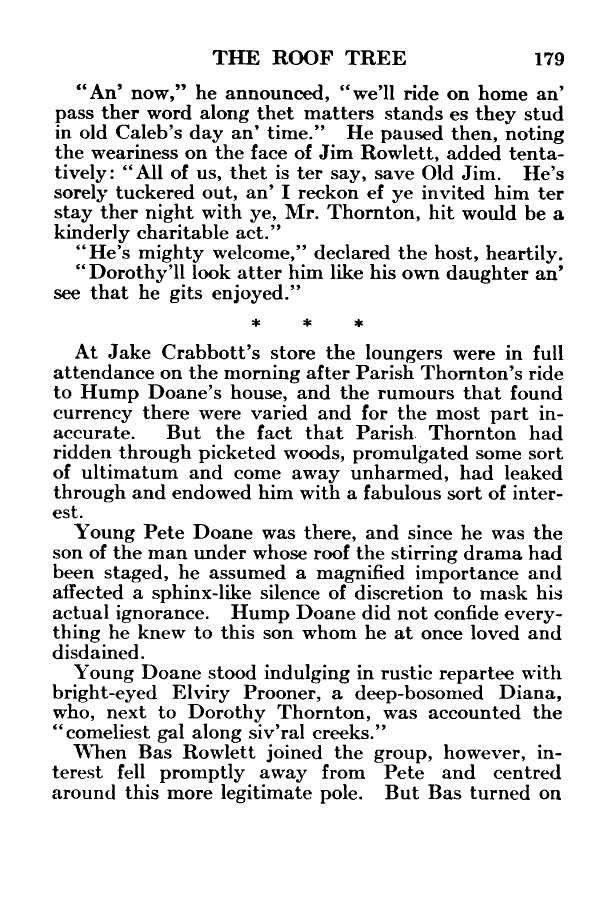 THE ROOF TREE 179

"An' now," he announced, "we'll ride on home an' pass ther word along thet matters stands es they stud in old Caleb's day an' time." He paused then, noting the weariness on the face of Jim Rowlett, added tentatively: "All of us, thet is ter say, save Old Jim. He's sorely tuckered out, an' I reckon ef ye invited him ter stay ther night with ye, Mr. Thornton, hit would be a kinderly charitable act."

"He's mighty welcome," declared the host, heartily. "Dorothy'll look atter him like his own daughter an' see that he gits enjoyed."

* * *

At Jake Crabbott's store the loungers were in full attendance on the morning after Parish Thornton's ride to Hump Doane's house, and the rumours that found currency there were varied and for the most part inaccurate. But the fact that Parish Thornton had ridden through picketed woods, promulgated some sort of ultimatum and come away unharmed, had leaked through and endowed him with a fabulous sort of interest.

Young Pete Doane was there, and since he was the son of the man under whose roof the stirring drama had been staged, he assumed a magnified importance and affected a sphinx-like silence of discretion to mask his actual ignorance. Hump Doane did not confide everything he knew to this son whom he at once loved and disdained.

Young Doane stood indulging in rustic repartee with bright-eyed Elviry Prooner, a deep-bosomed Diana, who, next to Dorothy Thornton, was accounted the "comeliest gal along siv'ral creeks."

When Bas Rowlett joined the group, however, interest fell promptly away from Pete and centred around this more legitimate pole. But Bas turned on